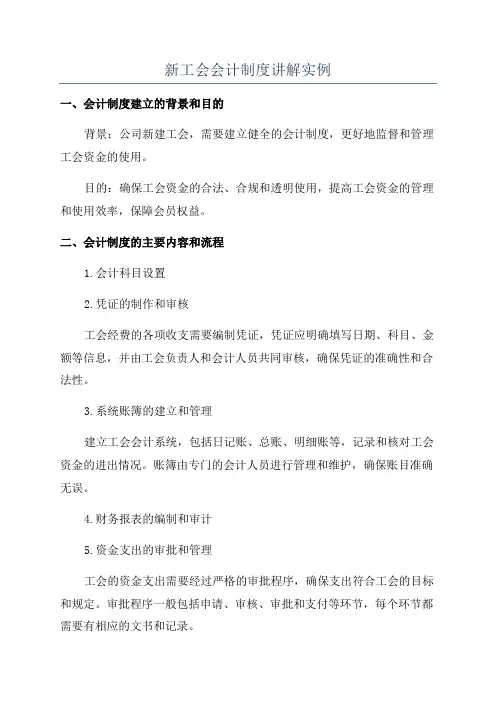 新工会会计制度讲解实例

一、会计制度建立的背景和目的

背景：公司新建工会，需要建立健全的会计制度，更好地监督和管理工会资金的使用。

目的：确保工会资金的合法、合规和透明使用，提高工会资金的管理和使用效率，保障会员权益。

二、会计制度的主要内容和流程

1.会计科目设置

2.凭证的制作和审核

工会经费的各项收支需要编制凭证，凭证应明确填写日期、科目、金额等信息，并由工会负责人和会计人员共同审核，确保凭证的准确性和合法性。

3.系统账簿的建立和管理

建立工会会计系统，包括日记账、总账、明细账等，记录和核对工会资金的进出情况。账簿由专门的会计人员进行管理和维护，确保账目准确无误。

4.财务报表的编制和审计

5.资金支出的审批和管理

工会的资金支出需要经过严格的审批程序，确保支出符合工会的目标和规定。审批程序一般包括申请、审核、审批和支付等环节，每个环节都需要有相应的文书和记录。